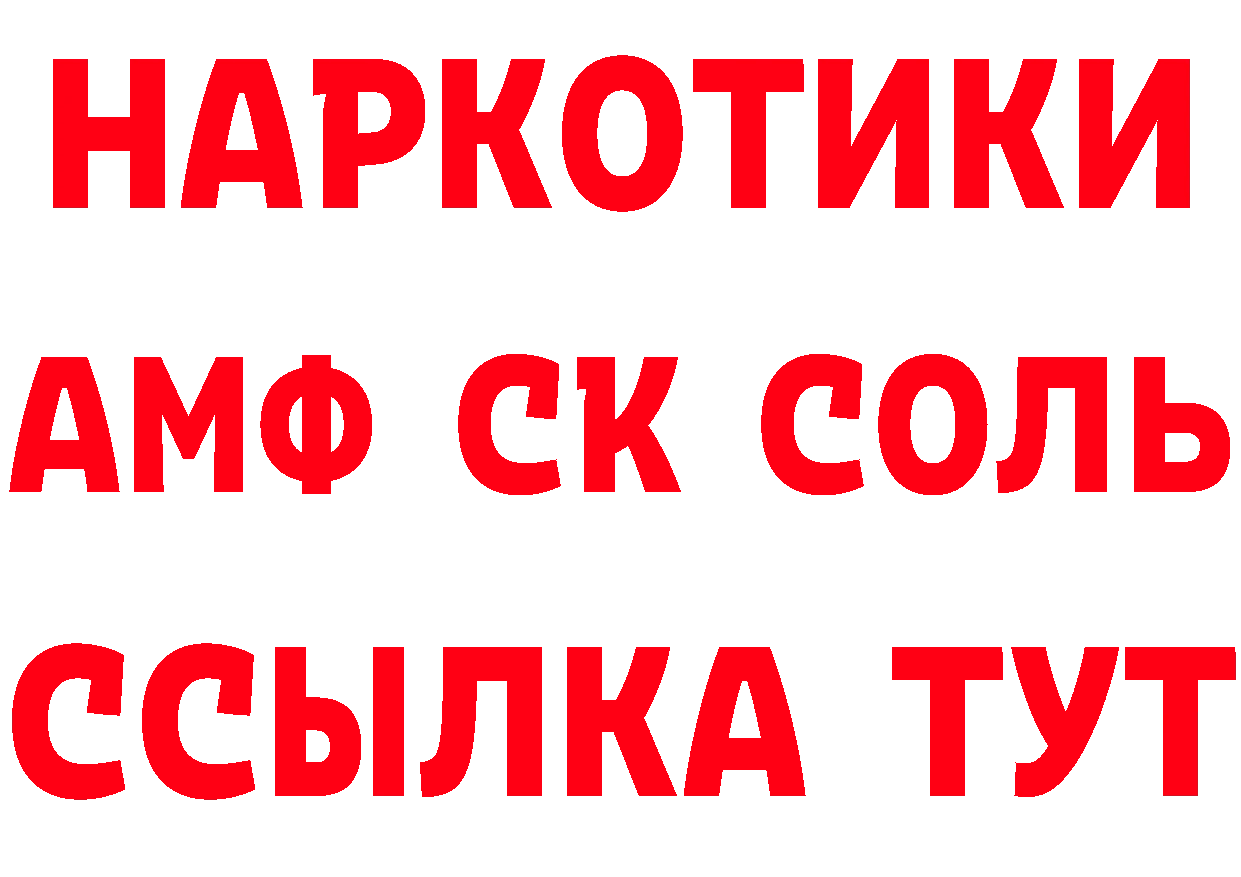 НАРКОТИКИ
АМФ СК СОЛЬ
ССЫЛКА ТУТ